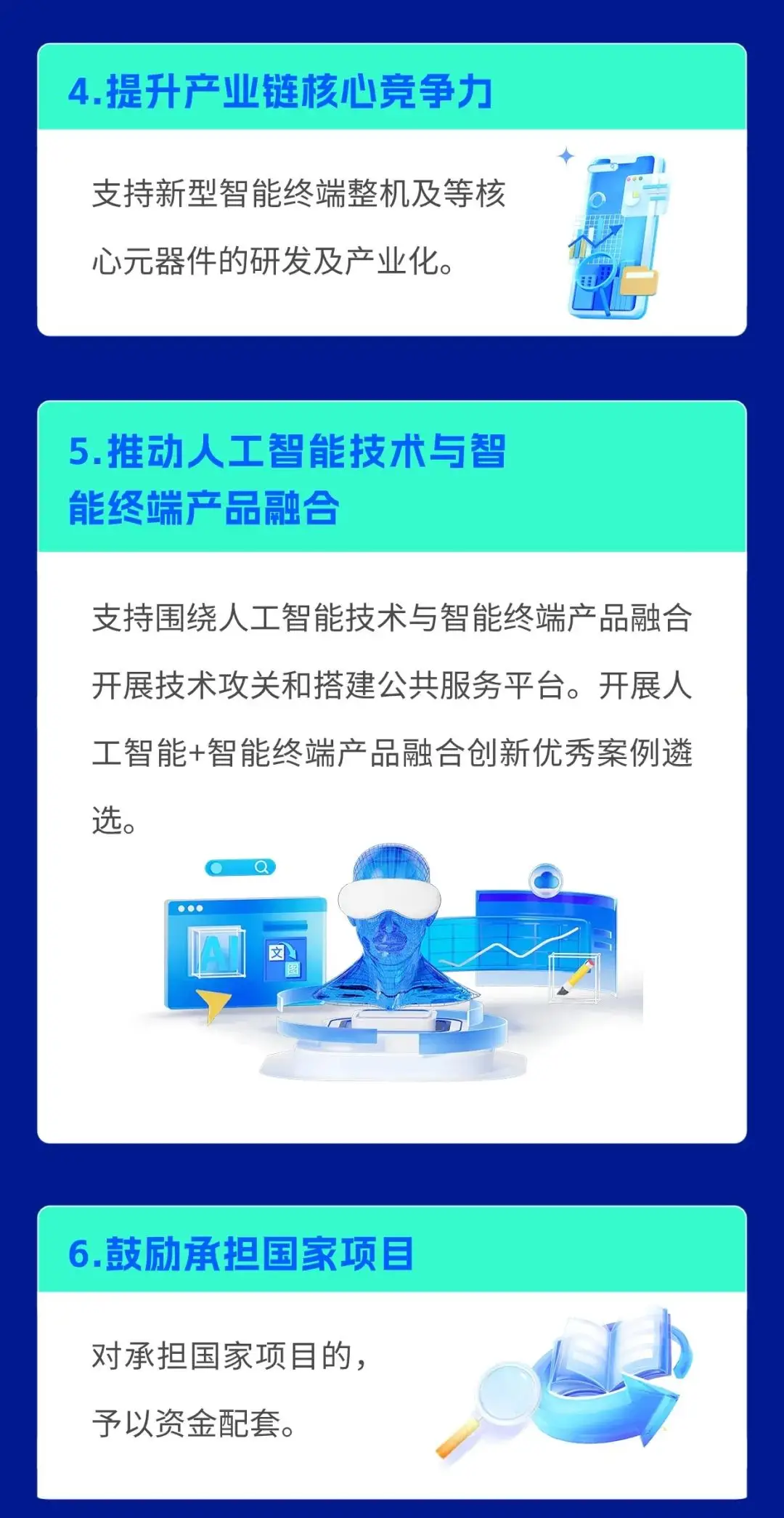 4.提升产业链核心竞争力

支持新型智能终端整机及等核心元器件的研发及产业化。

5.推动人工智能技术与智能终端产品融合

支持围绕人工智能技术与智能终端产品融合开展技术攻关和搭建公共服务平台。开展人工智能+智能终端产品融合创新优秀案例遴选。

AI

文

图

6.鼓励承担国家项目

对承担国家项目的，予以资金配套。